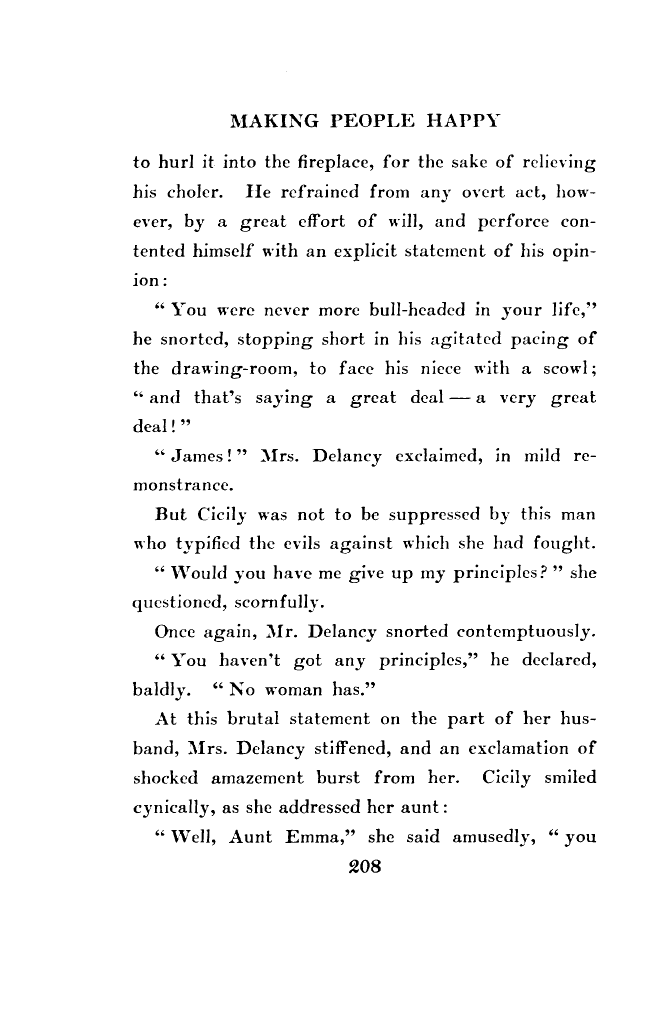 MAKING PEOPLE HAPPY

to hurl it into the fireplace, for the sake of relieving his choler. He refrained from any overt act, however, by a great effort of will, and perforce contented himself with an explicit statement of his opinion:

"You were never more bull-headed in your life," he snorted, stopping short in his agitated pacing of the drawing-room, to face his niece with a scowl; "and that's saying a great deal — a very great deal!"

"James!" Mrs. Delancy exclaimed, in mild remonstrance.

But Cicily was not to be suppressed by this man who typified the evils against which she had fought.

"Would you have me give up my principles?" she questioned, scornfully.

Once again, Mr. Delancy snorted contemptuously.

"You haven't got any principles," he declared, baldly. "No woman has."

At this brutal statement on the part of her husband, Mrs. Delancy stiffened, and an exclamation of shocked amazement burst from her. Cicily smiled cynically, as she addressed her aunt:

"Well, Aunt Emma," she said amusedly, "you

208